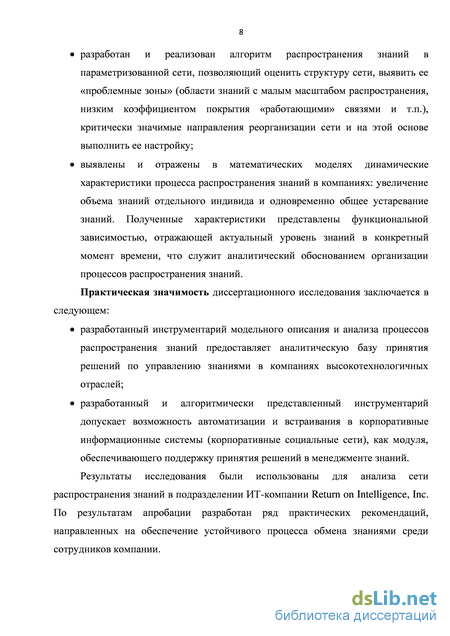 8

• разработан и реализован алгоритм распространения знаний в параметризованной сети, позволяющий оценить структуру сети, выявить ее «проблемные зоны» (области знаний с малым масштабом распространения, низким коэффициентом покрытия «работающими» связями и т.п.), критически значимые направления реорганизации сети и на этой основе выполнить ее настройку;

• выявлены и отражены в математических моделях динамические характеристики процесса распространения знаний в компаниях: увеличение объема знаний отдельного индивида и одновременно общее устаревание знаний. Полученные характеристики представлены функциональной зависимостью, отражающей актуальный уровень знаний в конкретный момент времени, что служит аналитический обоснованием организации процессов распространения знаний.

Практическая значимость диссертационного исследования заключается в следующем:

• разработанный инструментарий модельного описания и анализа процессов распространения знаний предоставляет аналитическую базу принятия решений по управлению знаниями в компаниях высокотехнологичных отраслей;

• разработанный и алгоритмически представленный инструментарий допускает возможность автоматизации и встраивания в корпоративные информационные системы (корпоративные социальные сети), как модуля, обеспечивающего поддержку принятия решений в менеджменте знаний.

Результаты исследования были использованы для анализа сети распространения знаний в подразделении ИТ-компании Return on Intelligence, Inc. По результатам апробации разработан ряд практических рекомендаций, направленных на обеспечение устойчивого процесса обмена знаниями среди сотрудников компании.

dsLib.net
библиотека диссертаций